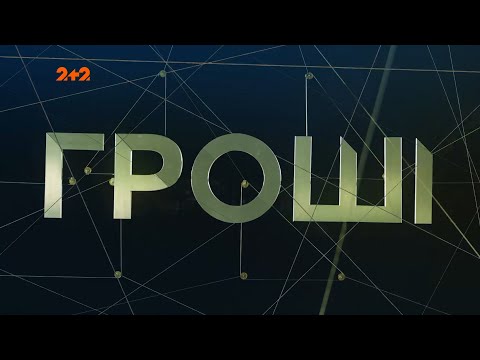 2+2

ГРОШІ